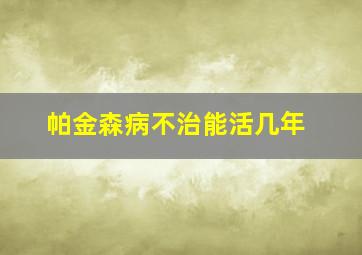 帕金森病不治能活几年